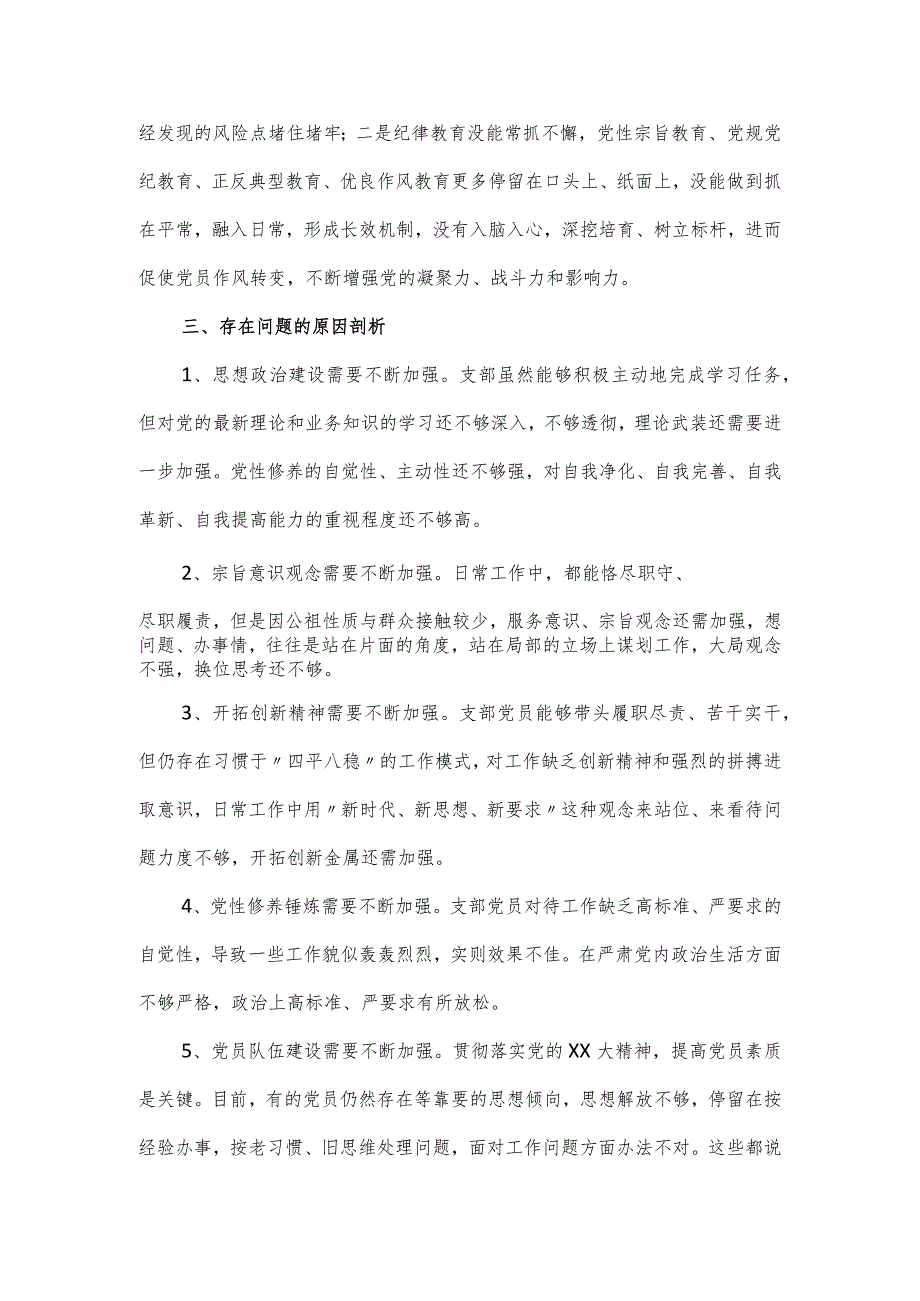 经发现的风险点堵住堵牢；二是纪律教育没能常抓不懈，党性宗旨教育、党规党纪教育、正反典型教育、优良作风教育更多停留在口头上、纸面上，没能做到抓在平常，融入日常，形成长效机制，没有入脑入心，深挖培育、树立标杆，进而促使党员作风转变，不断增强党的凝聚力、战斗力和影响力。

三、存在问题的原因剖析

1、思想政治建设需要不断加强。支部虽然能够积极主动地完成学习任务，但对党的最新理论和业务知识的学习还不够深入，不够透彻，理论武装还需要进一步加强。党性修养的自觉性、主动性还不够强，对自我净化、自我完善、自我革新、自我提高能力的重视程度还不够高。

2、宗旨意识观念需要不断加强。日常工作中，都能恪尽职守、

尽职履责，但是因公祖性质与群众接触较少，服务意识、宗旨观念还需加强，想问题、办事情，往往是站在片面的角度，站在局部的立场上谋划工作，大局观念不强，换位思考还不够。

3、开拓创新精神需要不断加强。支部党员能够带头履职尽责、苦干实干，但仍存在习惯于〃四平八稳〃的工作模式，对工作缺乏创新精神和强烈的拼搏进取意识，日常工作中用〃新时代、新思想、新要求〃这种观念来站位、来看待问题力度不够，开拓创新金属还需加强。

4、党性修养锤炼需要不断加强。支部党员对待工作缺乏高标准、严要求的自觉性，导致一些工作貌似轰轰烈烈，实则效果不佳。在严肃党内政治生活方面不够严格，政治上高标准、严要求有所放松。

5、党员队伍建设需要不断加强。贯彻落实党的XX大精神，提高党员素质是关键。目前，有的党员仍然存在等靠要的思想倾向，思想解放不够，停留在按经验办事，按老习惯、旧思维处理问题，面对工作问题方面办法不对。这些都说